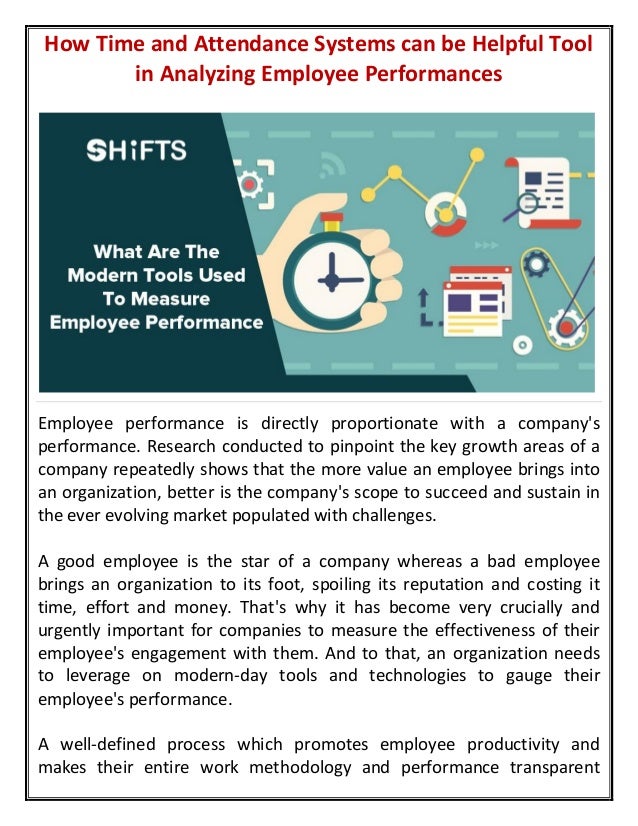 How Time and Attendance Systems can be Helpful Tool in Analyzing Employee Performances

SHiFTS

What Are The Modern Tools Used To Measure Employee Performance

Employee performance is directly proportionate with a company's performance. Research conducted to pinpoint the key growth areas of a company repeatedly shows that the more value an employee brings into an organization, better is the company's scope to succeed and sustain in the ever evolving market populated with challenges.

A good employee is the star of a company whereas a bad employee brings an organization to its foot, spoiling its reputation and costing it time, effort and money. That's why it has become very crucially and urgently important for companies to measure the effectiveness of their employee's engagement with them. And to that, an organization needs to leverage on modern-day tools and technologies to gauge their employee's performance.

A well-defined process which promotes employee productivity and makes their entire work methodology and performance transparent